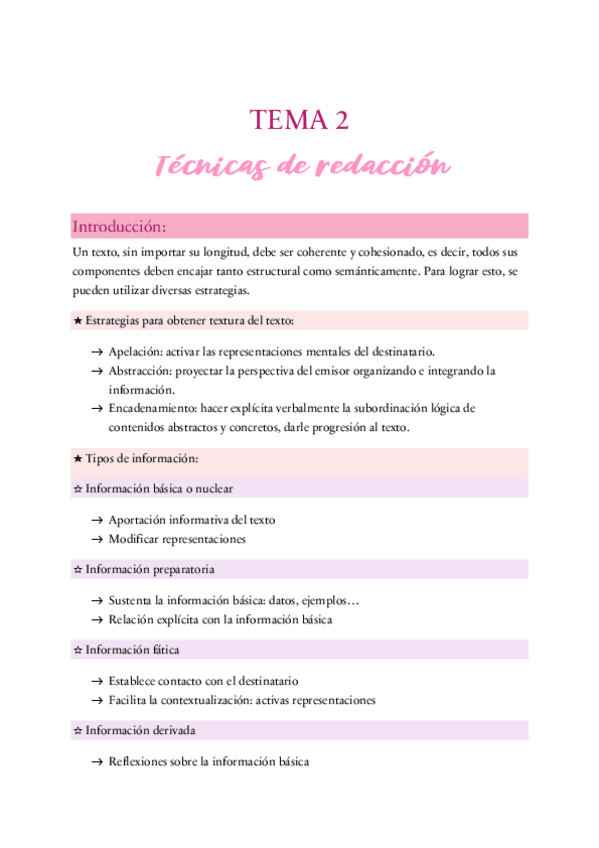 TEMA 2

Técnicas de redacción

Introducción:

Un texto, sin importar su longitud, debe ser coherente y cohesionado, es decir, todos sus componentes deben encajar tanto estructural como semánticamente. Para lograr esto, se pueden utilizar diversas estrategias.

★ Estrategias para obtener textura del texto:

→ Apelación: activar las representaciones mentales del destinatario.
→ Abstracción: proyectar la perspectiva del emisor organizando e integrando la información.
→ Encadenamiento: hacer explícita verbalmente la subordinación lógica de contenidos abstractos y concretos, darle progresión al texto.

★ Tipos de información:

☆ Información básica o nuclear

→ Aportación informativa del texto
→ Modificar representaciones

☆ Información preparatoria

→ Sustenta la información básica: datos, ejemplos…
→ Relación explícita con la información básica

☆ Información fática

→ Establece contacto con el destinatario
→ Facilita la contextualización: activas representaciones

☆ Información derivada

→ Reflexiones sobre la información básica